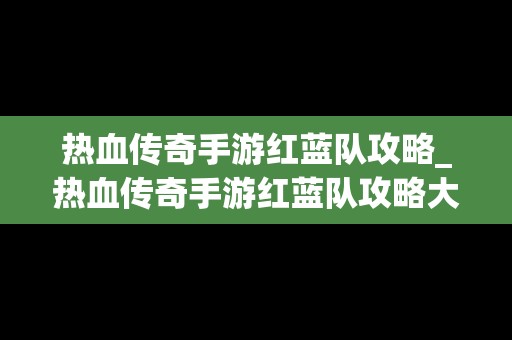 热血传奇手游红蓝队攻略_热血传奇手游红蓝队攻略大